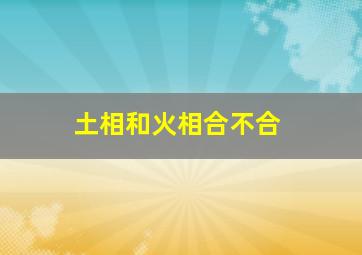 土相和火相合不合